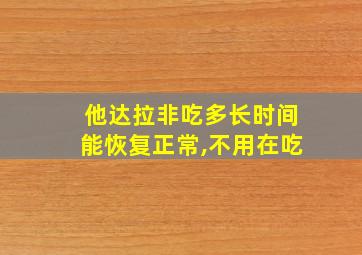 他达拉非吃多长时间能恢复正常,不用在吃